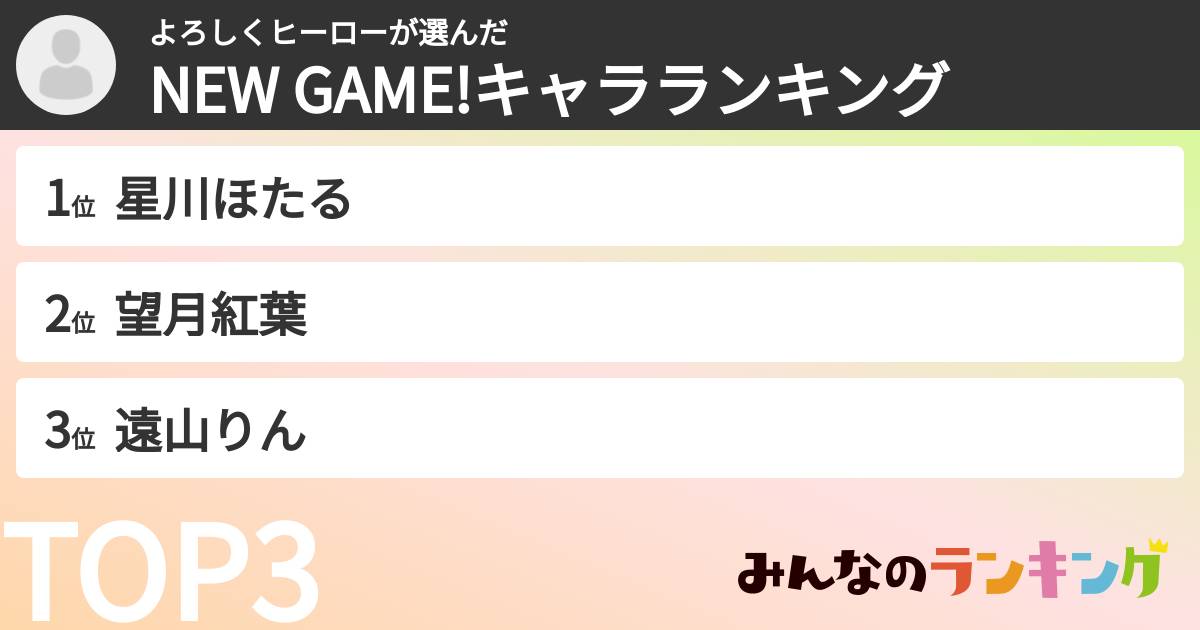 よろしくヒーローが選んだ
NEW GAME!キャラランキング

1位 星川ほたる

2位 望月紅葉

3位 遠山りん

TOP3

みんなのランキング